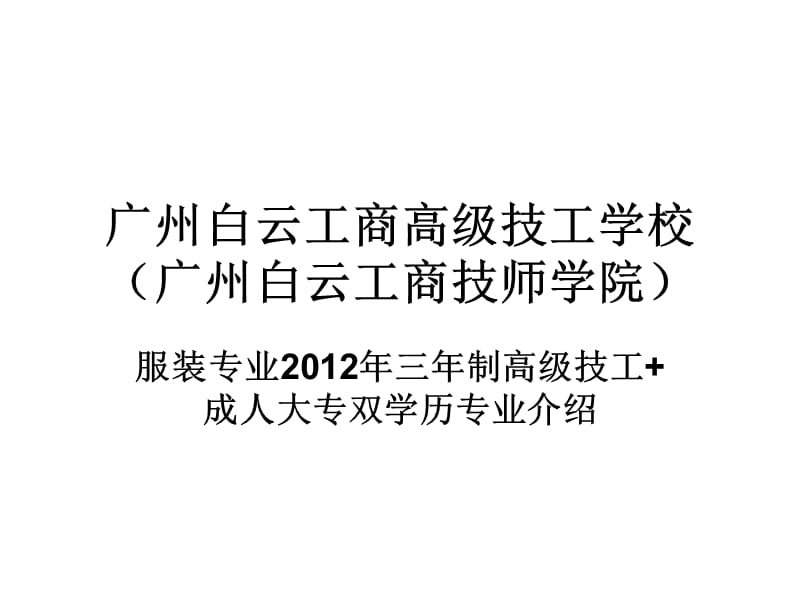 广州白云工商高级技工学校
（广州白云工商技师学院）

服装专业2012年三年制高级技工+成人大专双学历专业介绍